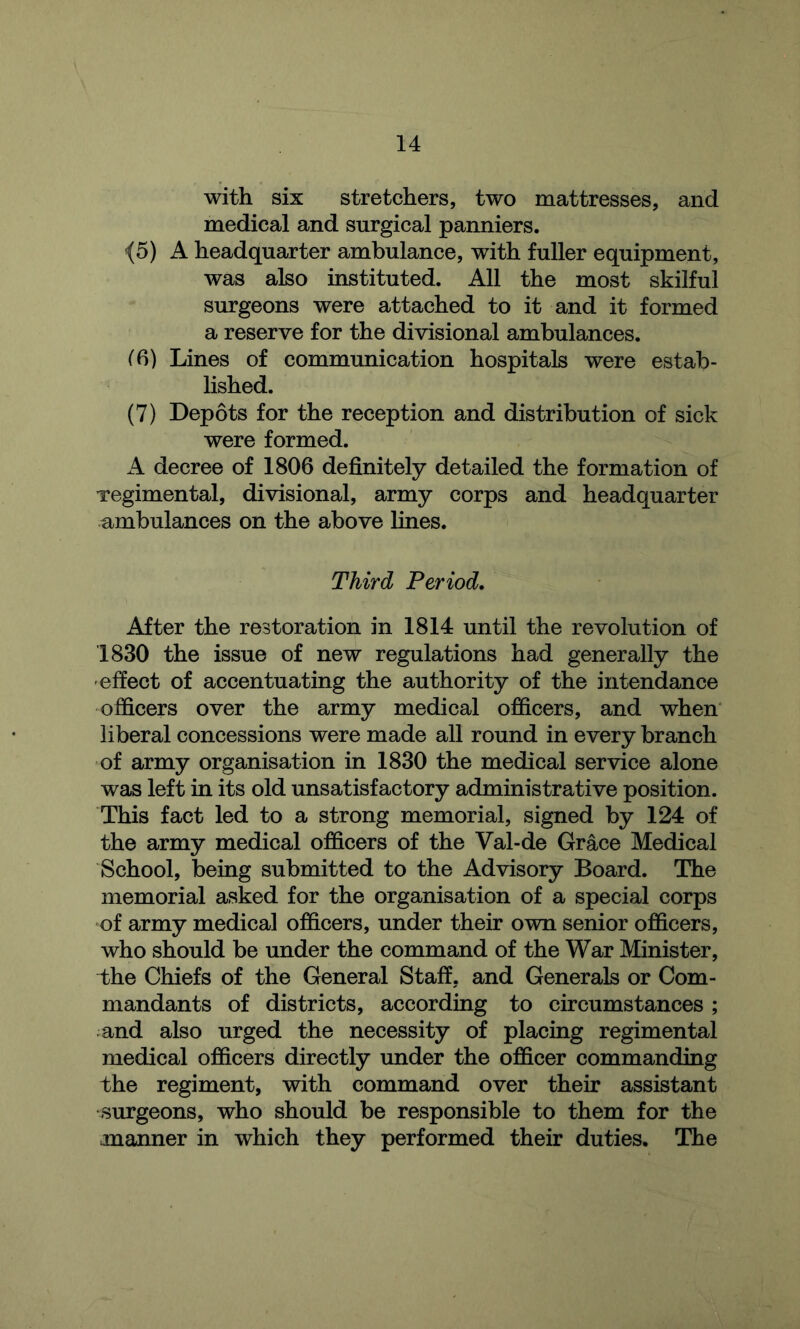 14

with six stretchers, two mattresses, and medical and surgical panniers.

(5) A headquarter ambulance, with fuller equipment, was also instituted. All the most skilful surgeons were attached to it and it formed a reserve for the divisional ambulances.

(6) Lines of communication hospitals were established.

(7) Depôts for the reception and distribution of sick were formed.

A decree of 1806 definitely detailed the formation of regimental, divisional, army corps and headquarter ambulances on the above lines.

Third Period.

After the restoration in 1814 until the revolution of 1830 the issue of new regulations had generally the effect of accentuating the authority of the intendance officers over the army medical officers, and when liberal concessions were made all round in every branch of army organisation in 1830 the medical service alone was left in its old unsatisfactory administrative position. This fact led to a strong memorial, signed by 124 of the army medical officers of the Val-de Grâce Medical School, being submitted to the Advisory Board. The memorial asked for the organisation of a special corps of army medical officers, under their own senior officers, who should be under the command of the War Minister, the Chiefs of the General Staff, and Generals or Commandants of districts, according to circumstances ; and also urged the necessity of placing regimental medical officers directly under the officer commanding the regiment, with command over their assistant surgeons, who should be responsible to them for the manner in which they performed their duties. The